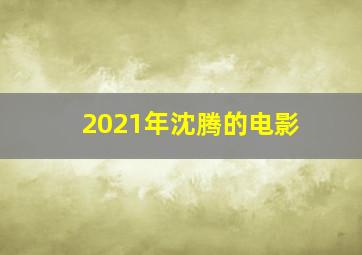 2021年沈腾的电影